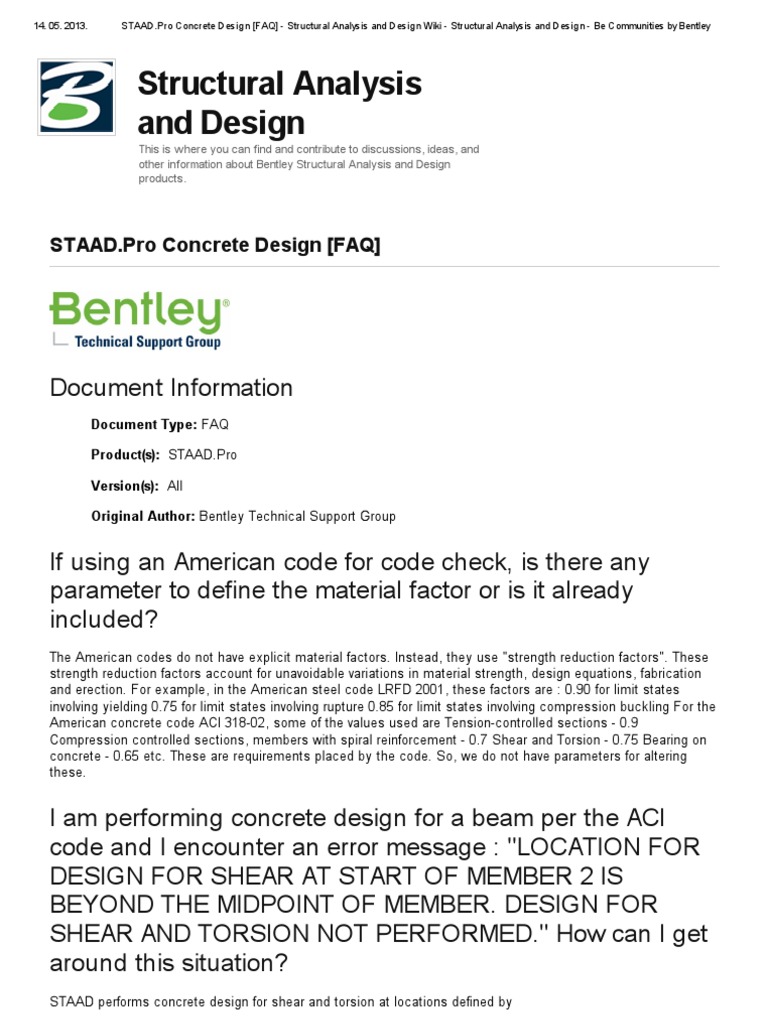 14. 05. 2013. STAAD.Pro Concrete Design [FAQ] - Structural Analysis and Design Wiki - Structural Analysis and Design - Be Communities by Bentley

Structural Analysis and Design

This is where you can find and contribute to discussions, ideas, and other information about Bentley Structural Analysis and Design products.

STAAD.Pro Concrete Design [FAQ]

Bentley®
Technical Support Group

Document Information

Document Type: FAQ

Product(s): STAAD.Pro

Version(s): All

Original Author: Bentley Technical Support Group

If using an American code for code check, is there any parameter to define the material factor or is it already included?

The American codes do not have explicit material factors. Instead, they use "strength reduction factors". These strength reduction factors account for unavoidable variations in material strength, design equations, fabrication and erection. For example, in the American steel code LRFD 2001, these factors are : 0.90 for limit states involving yielding 0.75 for limit states involving rupture 0.85 for limit states involving compression buckling For the American concrete code ACI 318-02, some of the values used are Tension-controlled sections - 0.9 Compression controlled sections, members with spiral reinforcement - 0.7 Shear and Torsion - 0.75 Bearing on concrete - 0.65 etc. These are requirements placed by the code. So, we do not have parameters for altering these.

I am performing concrete design for a beam per the ACI code and I encounter an error message : "LOCATION FOR DESIGN FOR SHEAR AT START OF MEMBER 2 IS BEYOND THE MIDPOINT OF MEMBER. DESIGN FOR SHEAR AND TORSION NOT PERFORMED." How can I get around this situation?

STAAD performs concrete design for shear and torsion at locations defined by